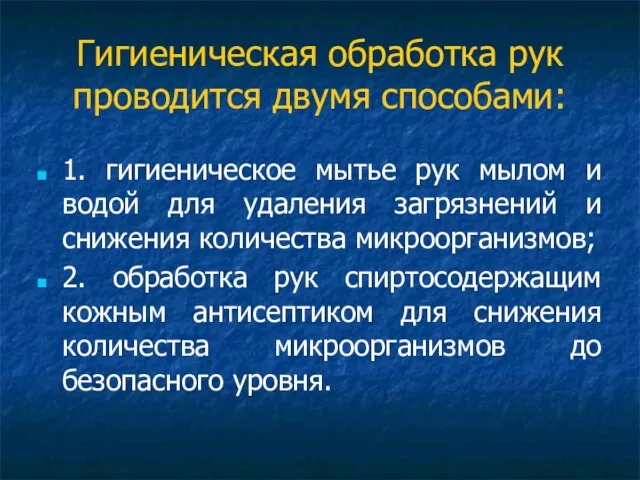 Гигиеническая обработка рук проводится двумя способами:

1. гигиеническое мытье рук мылом и водой для удаления загрязнений и снижения количества микроорганизмов;

2. обработка рук спиртосодержащим кожным антисептиком для снижения количества микроорганизмов до безопасного уровня.